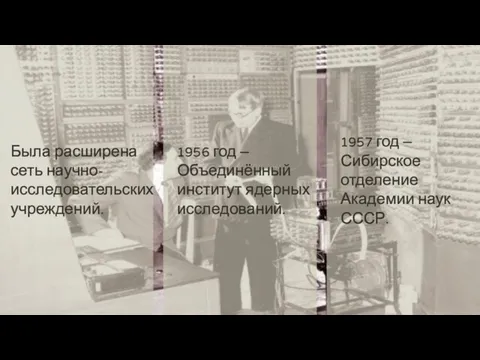 Была расширена сеть научно-исследовательских учреждений.

1956 год – Объединённый институт ядерных исследований.

1957 год – Сибирское отделение Академии наук СССР.